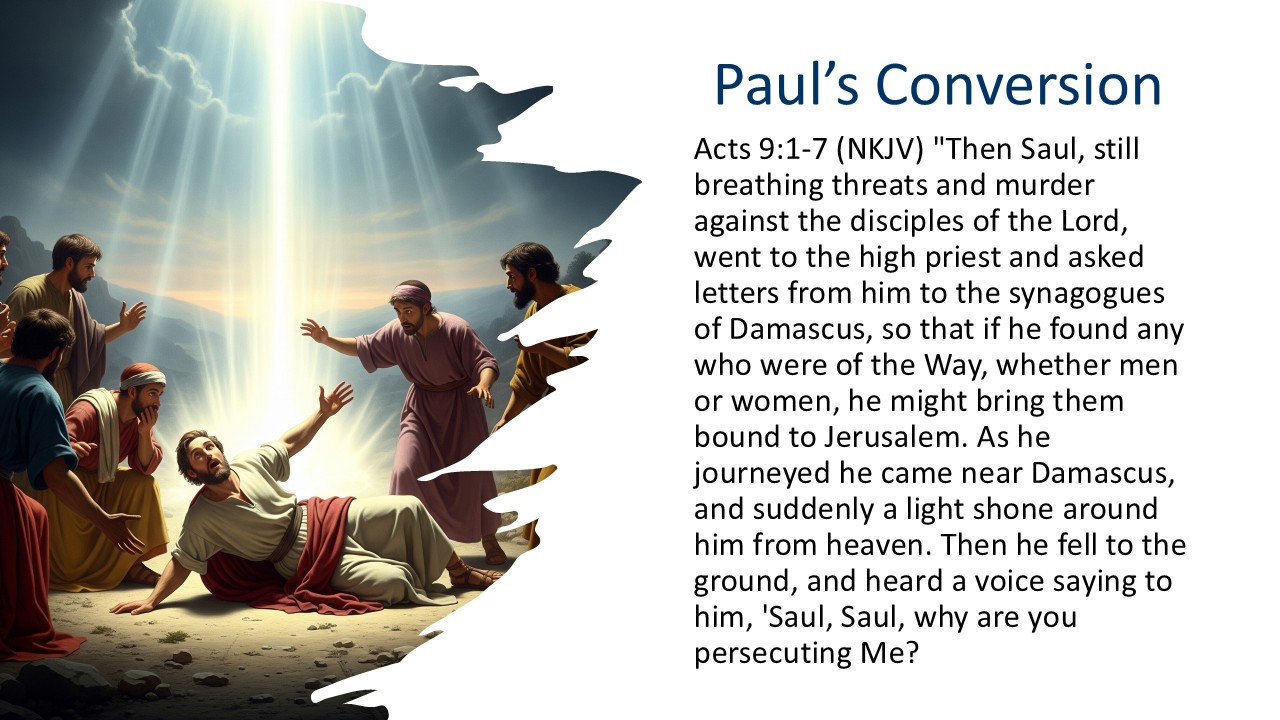 Paul’s Conversion

Acts 9:1-7 (NKJV) "Then Saul, still breathing threats and murder against the disciples of the Lord, went to the high priest and asked letters from him to the synagogues of Damascus, so that if he found any who were of the Way, whether men or women, he might bring them bound to Jerusalem. As he journeyed he came near Damascus, and suddenly a light shone around him from heaven. Then he fell to the ground, and heard a voice saying to him, 'Saul, Saul, why are you persecuting Me?